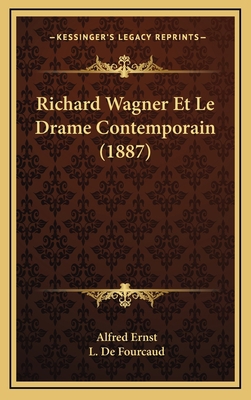 —KESSINGER'S LEGACY REPRINTS—

Richard Wagner Et Le Drame Contemporain (1887)

Alfred Ernst
L. De Fourcaud